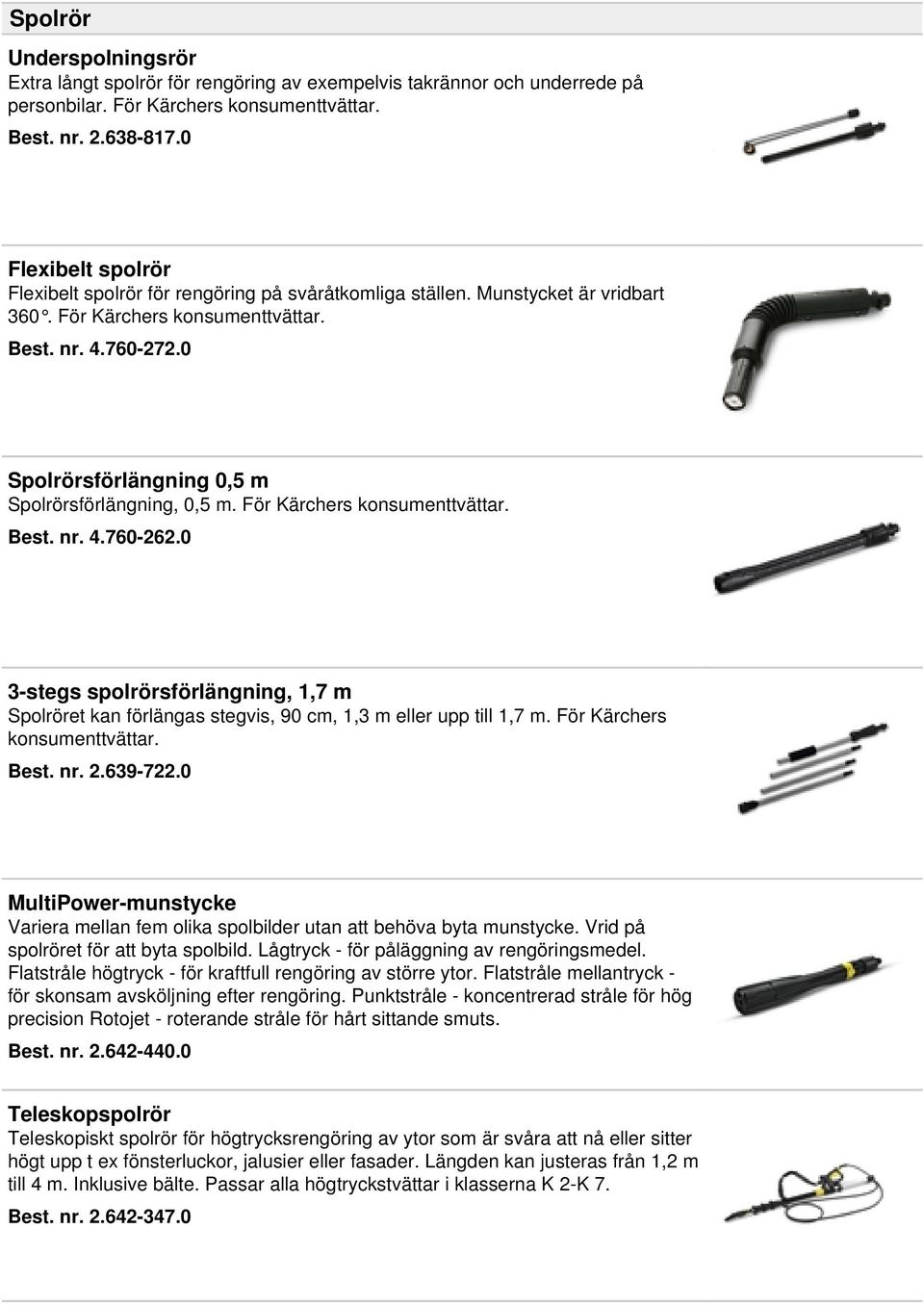 Spolrör

Underspolningsrör
Extra långt spolrör för rengöring av exempelvis takrännor och underrede på personbilar. För Kärchers konsumenttvättar.
Best. nr. 2.638-817.0

Flexibelt spolrör
Flexibelt spolrör för rengöring på svåråtkomliga ställen. Munstycket är vridbart 360°. För Kärchers konsumenttvättar.
Best. nr. 4.760-272.0

Spolrörsförlängning 0,5 m
Spolrörsförlängning, 0,5 m. För Kärchers konsumenttvättar.
Best. nr. 4.760-262.0

3-stegs spolrörsförlängning, 1,7 m
Spolröret kan förlängas stegvis, 90 cm, 1,3 m eller upp till 1,7 m. För Kärchers konsumenttvättar.
Best. nr. 2.639-722.0

MultiPower-munstycke
Variera mellan fem olika spolbilder utan att behöva byta munstycke. Vrid på spolröret för att byta spolbild. Lågtryck - för påläggning av rengöringsmedel. Flatstråle högtryck - för kraftfull rengöring av större ytor. Flatstråle mellantryck - för skonsam avsköljning efter rengöring. Punktstråle - koncentrerad stråle för hög precision Rotojet - roterande stråle för hårt sittande smuts.
Best. nr. 2.642-440.0

Teleskopspolrör
Teleskopiskt spolrör för högtrycksrengöring av ytor som är svåra att nå eller sitter högt upp t ex fönsterluckor, jalusier eller fasader. Längden kan justeras från 1,2 m till 4 m. Inklusive bälte. Passar alla högtryckstvättar i klasserna K 2-K 7.
Best. nr. 2.642-347.0